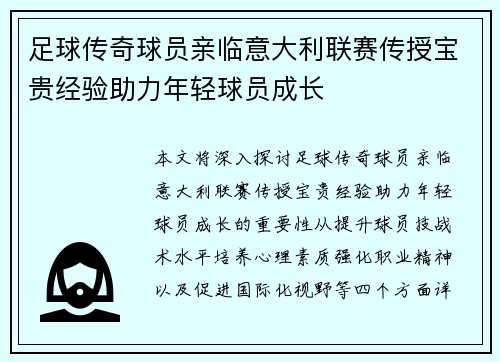 足球传奇球员亲临意大利联赛传授宝贵经验助力年轻球员成长

本文将深入探讨足球传奇球员亲临意大利联赛传授宝贵经验助力年轻球员成长的重要性从提升球员技战术水平培养心理素质强化职业精神以及促进国际化视野等四个方面详